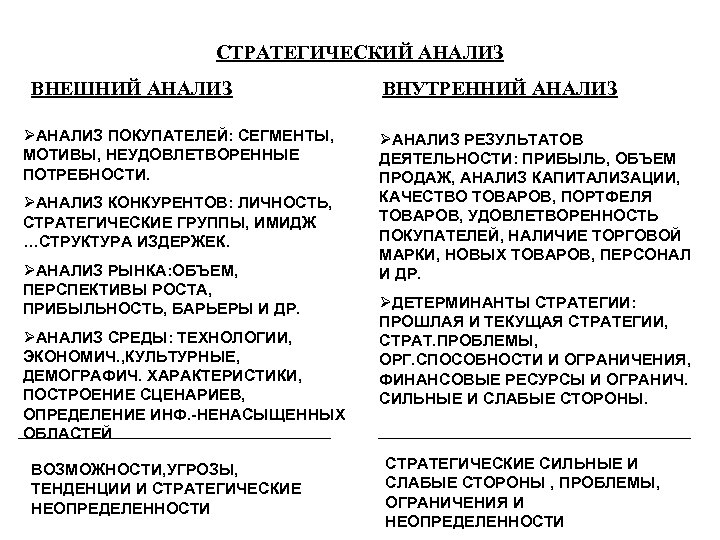 СТРАТЕГИЧЕСКИЙ АНАЛИЗ

ВНЕШНИЙ АНАЛИЗ

➢АНАЛИЗ ПОКУПАТЕЛЕЙ: СЕГМЕНТЫ, МОТИВЫ, НЕУДОВЛЕТВОРЕННЫЕ ПОТРЕБНОСТИ.

➢АНАЛИЗ КОНКУРЕНТОВ: ЛИЧНОСТЬ, СТРАТЕГИЧЕСКИЕ ГРУППЫ, ИМИДЖ …СТРУКТУРА ИЗДЕРЖЕК.

➢АНАЛИЗ РЫНКА:ОБЪЕМ, ПЕРСПЕКТИВЫ РОСТА, ПРИБЫЛЬНОСТЬ, БАРЬЕРЫ И ДР.

➢АНАЛИЗ СРЕДЫ: ТЕХНОЛОГИИ, ЭКОНОМИЧ.,КУЛЬТУРНЫЕ, ДЕМОГРАФИЧ. ХАРАКТЕРИСТИКИ, ПОСТРОЕНИЕ СЦЕНАРИЕВ, ОПРЕДЕЛЕНИЕ ИНФ.-НЕНАСЫЩЕННЫХ ОБЛАСТЕЙ

ВОЗМОЖНОСТИ,УГРОЗЫ, ТЕНДЕНЦИИ И СТРАТЕГИЧЕСКИЕ НЕОПРЕДЕЛЕННОСТИ

ВНУТРЕННИЙ АНАЛИЗ

➢АНАЛИЗ РЕЗУЛЬТАТОВ ДЕЯТЕЛЬНОСТИ: ПРИБЫЛЬ, ОБЪЕМ ПРОДАЖ, АНАЛИЗ КАПИТАЛИЗАЦИИ, КАЧЕСТВО ТОВАРОВ, ПОРТФЕЛЯ ТОВАРОВ, УДОВЛЕТВОРЕННОСТЬ ПОКУПАТЕЛЕЙ, НАЛИЧИЕ ТОРГОВОЙ МАРКИ, НОВЫХ ТОВАРОВ, ПЕРСОНАЛ И ДР.

➢ДЕТЕРМИНАНТЫ СТРАТЕГИИ: ПРОШЛАЯ И ТЕКУЩАЯ СТРАТЕГИИ, СТРАТ.ПРОБЛЕМЫ, ОРГ.СПОСОБНОСТИ И ОГРАНИЧЕНИЯ, ФИНАНСОВЫЕ РЕСУРСЫ И ОГРАНИЧ. СИЛЬНЫЕ И СЛАБЫЕ СТОРОНЫ.

СТРАТЕГИЧЕСКИЕ СИЛЬНЫЕ И СЛАБЫЕ СТОРОНЫ , ПРОБЛЕМЫ, ОГРАНИЧЕНИЯ И НЕОПРЕДЕЛЕННОСТИ